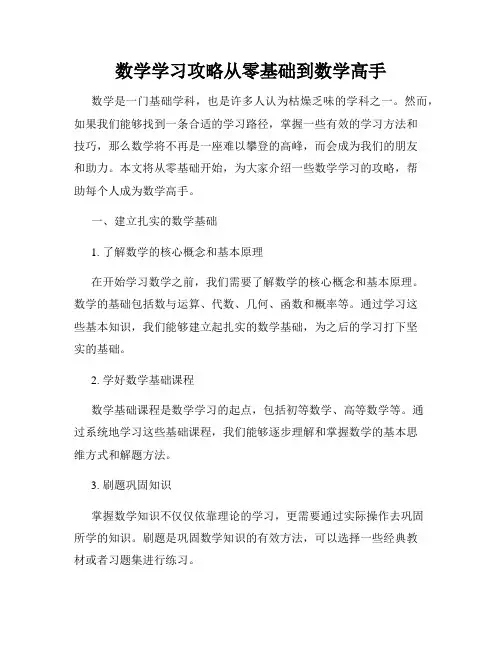 数学学习攻略从零基础到数学高手

数学是一门基础学科，也是许多人认为枯燥乏味的学科之一。然而，如果我们能够找到一条合适的学习路径，掌握一些有效的学习方法和技巧，那么数学将不再是一座难以攀登的高峰，而会成为我们的朋友和助力。本文将从零基础开始，为大家介绍一些数学学习的攻略，帮助每个人成为数学高手。

一、建立扎实的数学基础

1. 了解数学的核心概念和基本原理

在开始学习数学之前，我们需要了解数学的核心概念和基本原理。数学的基础包括数与运算、代数、几何、函数和概率等。通过学习这些基本知识，我们能够建立起扎实的数学基础，为之后的学习打下坚实的基础。

2. 学好数学基础课程

数学基础课程是数学学习的起点，包括初等数学、高等数学等。通过系统地学习这些基础课程，我们能够逐步理解和掌握数学的基本思维方式和解题方法。

3. 刷题巩固知识

掌握数学知识不仅仅依靠理论的学习，更需要通过实际操作去巩固所学的知识。刷题是巩固数学知识的有效方法，可以选择一些经典教材或者习题集进行练习。